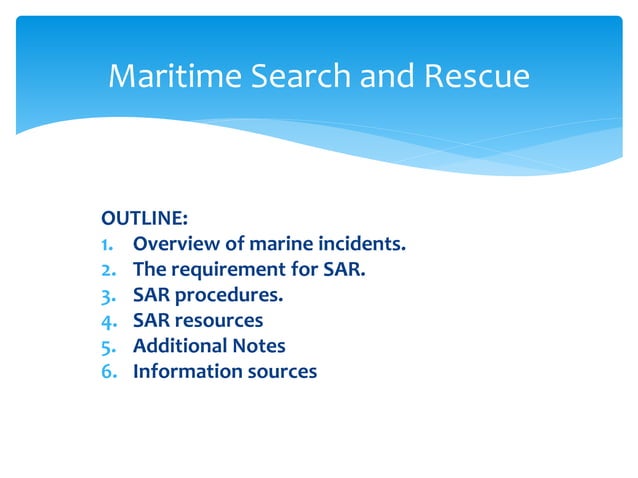 Maritime Search and Rescue

OUTLINE:
1. Overview of marine incidents.
2. The requirement for SAR.
3. SAR procedures.
4. SAR resources
5. Additional Notes
6. Information sources